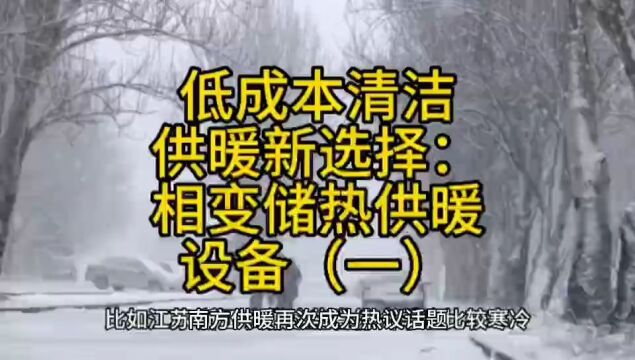 低成本清洁供暖新选择：相变储热供暖设备（一）

比如江苏南方供暖再次成为热议话题比较寒冷